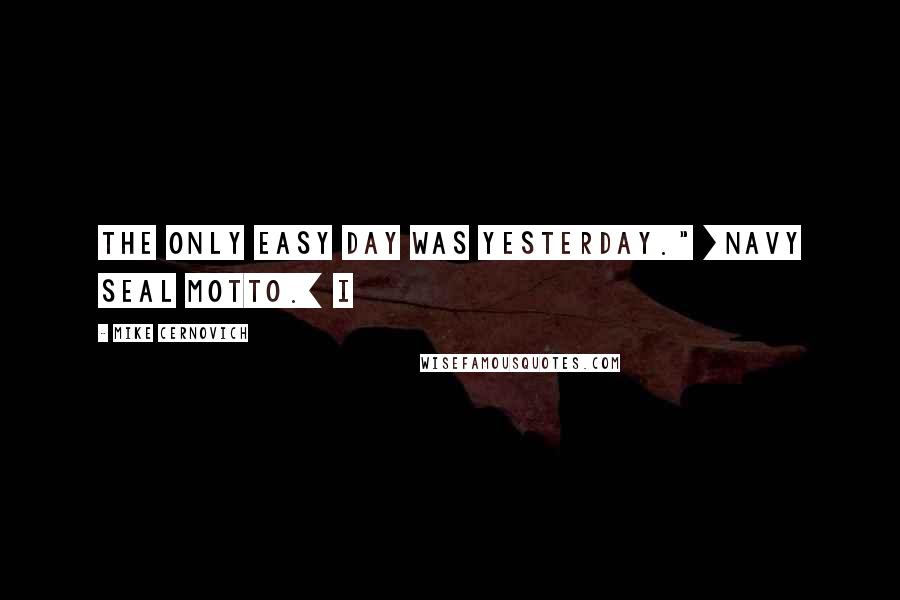 THE ONLY EASY DAY WAS YESTERDAY." >NAVY SEAL MOTTO.< I

- MIKE CERNOVICH

WISEFAMOUSQUOTES.COM